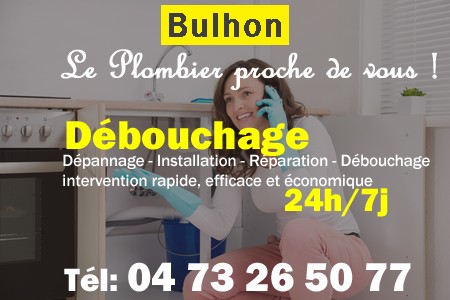 Bulhon

Le Plombier proche de vous !

Débouchage

Dépannage - Installation - Réparation - Débouchage intervention rapide, efficace et économique

24h/7j

Tél: 04 73 26 50 77